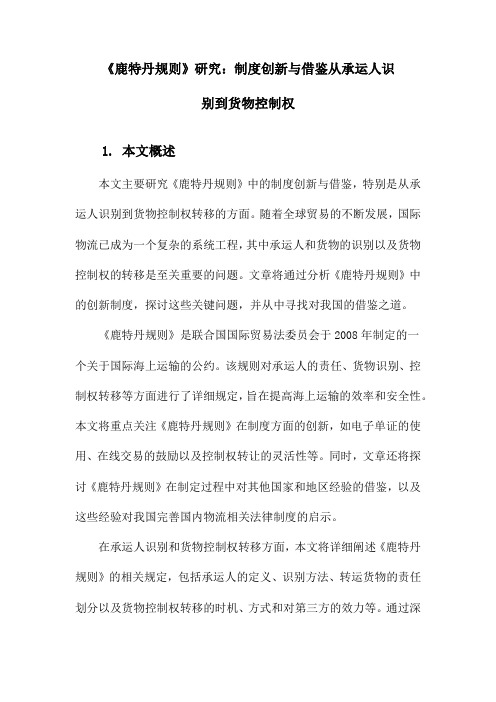 《鹿特丹规则》研究：制度创新与借鉴从承运人识别到货物控制权

1. 本文概述

本文主要研究《鹿特丹规则》中的制度创新与借鉴，特别是从承运人识别到货物控制权转移的方面。随着全球贸易的不断发展，国际物流已成为一个复杂的系统工程，其中承运人和货物的识别以及货物控制权的转移是至关重要的问题。文章将通过分析《鹿特丹规则》中的创新制度，探讨这些关键问题，并从中寻找对我国的借鉴之道。

《鹿特丹规则》是联合国国际贸易法委员会于2008年制定的一个关于国际海上运输的公约。该规则对承运人的责任、货物识别、控制权转移等方面进行了详细规定，旨在提高海上运输的效率和安全性。本文将重点关注《鹿特丹规则》在制度方面的创新，如电子单证的使用、在线交易的鼓励以及控制权转让的灵活性等。同时，文章还将探讨《鹿特丹规则》在制定过程中对其他国家和地区经验的借鉴，以及这些经验对我国完善国内物流相关法律制度的启示。

在承运人识别和货物控制权转移方面，本文将详细阐述《鹿特丹规则》的相关规定，包括承运人的定义、识别方法、转运货物的责任划分以及货物控制权转移的时机、方式和对第三方的效力等。通过深